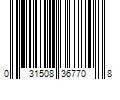 0 31508 36770 8